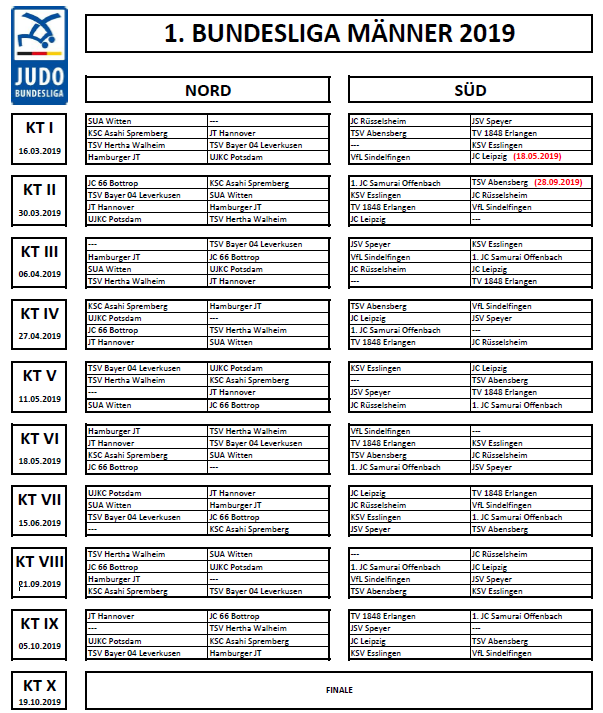 JUDO
BUNDESLIGA

1. BUNDESLIGA MÄNNER 2019

NORD

SÜD

KT I
16.03.2019

| SUA Witten | --- |
|---|---|
| KSC Asahi Spremberg | JT Hannover |
| TSV Hertha Walheim | TSV Bayer 04 Leverkusen |
| Hamburger JT | UJKC Potsdam |

| JC Rüsselsheim | JSV Speyer |
|---|---|
| TSV Abensberg | TV 1848 Erlangen |
| --- | KSV Esslingen |
| VfL Sindelfingen | JC Leipzig (18.05.2019) |

KT II
30.03.2019

| JC 66 Bottrop | KSC Asahi Spremberg |
|---|---|
| TSV Bayer 04 Leverkusen | SUA Witten |
| JT Hannover | Hamburger JT |
| UJKC Potsdam | TSV Hertha Walheim |

| 1. JC Samurai Offenbach | TSV Abensberg (28.09.2019) |
|---|---|
| KSV Esslingen | JC Rüsselsheim |
| TV 1848 Erlangen | VfL Sindelfingen |
| JC Leipzig | --- |

KT III
06.04.2019

| --- | TSV Bayer 04 Leverkusen |
|---|---|
| Hamburger JT | JC 66 Bottrop |
| SUA Witten | UJKC Potsdam |
| TSV Hertha Walheim | JT Hannover |

| JSV Speyer | KSV Esslingen |
|---|---|
| VfL Sindelfingen | 1. JC Samurai Offenbach |
| JC Rüsselsheim | JC Leipzig |
| --- | TV 1848 Erlangen |

KT IV
27.04.2019

| KSC Asahi Spremberg | Hamburger JT |
|---|---|
| UJKC Potsdam | --- |
| JC 66 Bottrop | TSV Hertha Walheim |
| JT Hannover | SUA Witten |

| TSV Abensberg | VfL Sindelfingen |
|---|---|
| JC Leipzig | JSV Speyer |
| 1. JC Samurai Offenbach | --- |
| TV 1848 Erlangen | JC Rüsselsheim |

KT V
11.05.2019

| TSV Bayer 04 Leverkusen | UJKC Potsdam |
|---|---|
| TSV Hertha Walheim | KSC Asahi Spremberg |
| --- | JT Hannover |
| SUA Witten | JC 66 Bottrop |

| KSV Esslingen | JC Leipzig |
|---|---|
| --- | TSV Abensberg |
| JSV Speyer | TV 1848 Erlangen |
| JC Rüsselsheim | 1. JC Samurai Offenbach |

KT VI
18.05.2019

| Hamburger JT | TSV Hertha Walheim |
|---|---|
| JT Hannover | TSV Bayer 04 Leverkusen |
| KSC Asahi Spremberg | SUA Witten |
| JC 66 Bottrop | --- |

| VfL Sindelfingen | --- |
|---|---|
| TV 1848 Erlangen | KSV Esslingen |
| TSV Abensberg | JC Rüsselsheim |
| 1. JC Samurai Offenbach | JSV Speyer |

KT VII
15.06.2019

| UJKC Potsdam | JT Hannover |
|---|---|
| SUA Witten | Hamburger JT |
| TSV Bayer 04 Leverkusen | JC 66 Bottrop |
| --- | KSC Asahi Spremberg |

| JC Leipzig | TV 1848 Erlangen |
|---|---|
| JC Rüsselsheim | VfL Sindelfingen |
| KSV Esslingen | 1. JC Samurai Offenbach |
| JSV Speyer | TSV Abensberg |

KT VIII
21.09.2019

| TSV Hertha Walheim | SUA Witten |
|---|---|
| JC 66 Bottrop | UJKC Potsdam |
| Hamburger JT | --- |
| KSC Asahi Spremberg | TSV Bayer 04 Leverkusen |

| --- | JC Rüsselsheim |
|---|---|
| 1. JC Samurai Offenbach | JC Leipzig |
| VfL Sindelfingen | JSV Speyer |
| TSV Abensberg | KSV Esslingen |

KT IX
05.10.2019

| JT Hannover | JC 66 Bottrop |
|---|---|
| --- | TSV Hertha Walheim |
| UJKC Potsdam | KSC Asahi Spremberg |
| TSV Bayer 04 Leverkusen | Hamburger JT |

| TV 1848 Erlangen | 1. JC Samurai Offenbach |
|---|---|
| JSV Speyer | --- |
| JC Leipzig | TSV Abensberg |
| KSV Esslingen | VfL Sindelfingen |

KT X
19.10.2019

FINALE